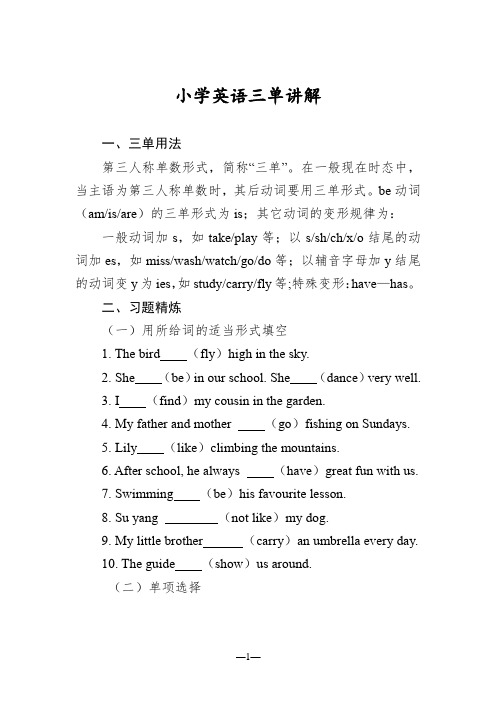 小学英语三单讲解

一、三单用法

第三人称单数形式，简称“三单”。在一般现在时态中，当主语为第三人称单数时，其后动词要用三单形式。be 动词（am/is/are）的三单形式为 is；其它动词的变形规律为：

一般动词加 s，如 take/play 等；以 s/sh/ch/x/o 结尾的动词加 es，如 miss/wash/watch/go/do 等；以辅音字母加 y 结尾的动词变 y 为 ies，如 study/carry/fly 等；特殊变形：have—has。

二、习题精炼

（一）用所给词的适当形式填空

1. The bird____（fly）high in the sky.

2. She____（be）in our school. She____（dance）very well.

3. I____（find）my cousin in the garden.

4. My father and mother ____（go）fishing on Sundays.

5. Lily____（like）climbing the mountains.

6. After school, he always ____（have）great fun with us.

7. Swimming____（be）his favourite lesson.

8. Su yang ________（not like）my dog.

9. My little brother______（carry）an umbrella every day.

10. The guide____（show）us around.

（二）单项选择

—1—